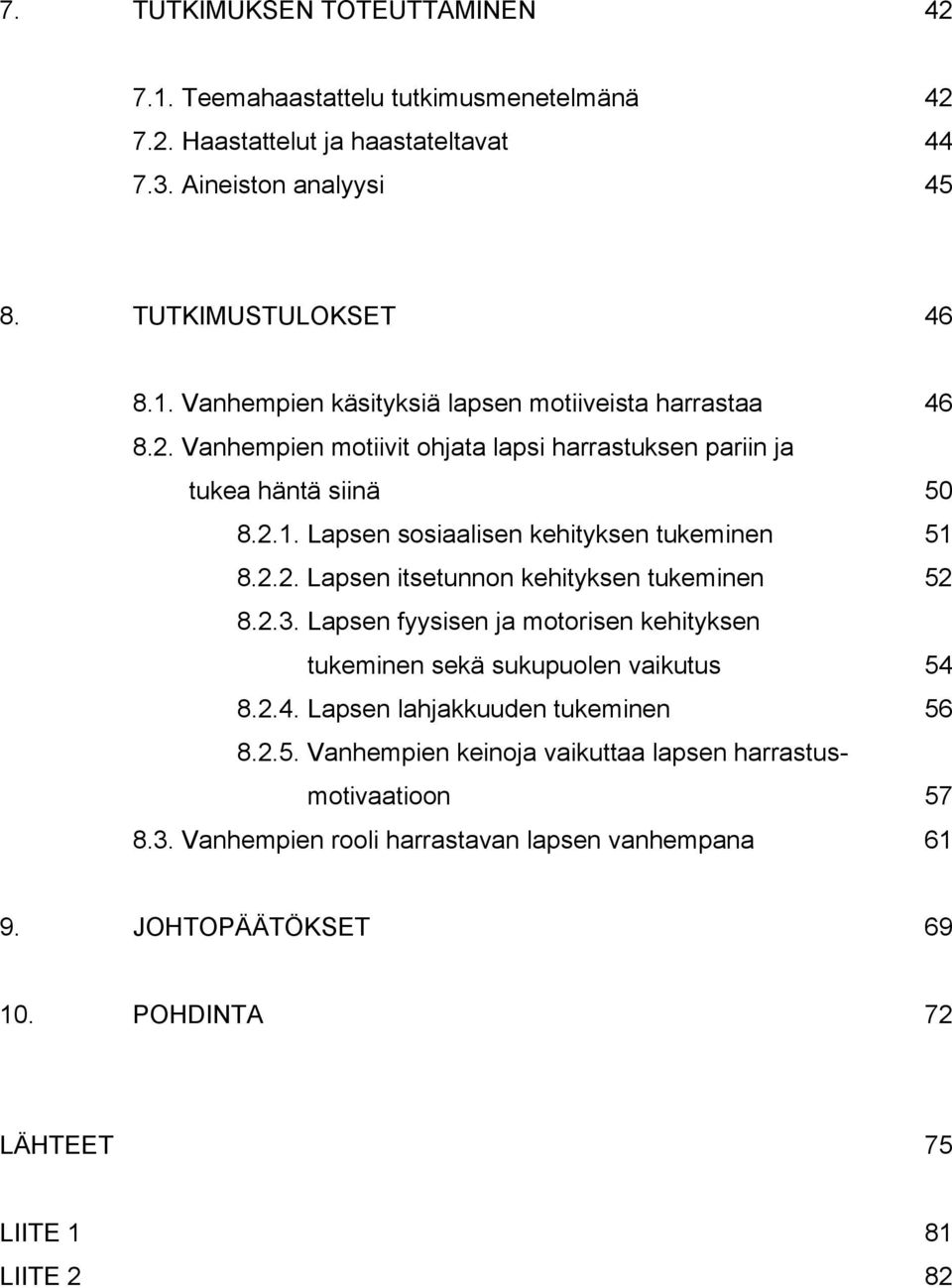 7. TUTKIMUKSEN TOTEUTTAMINEN 42

7.1. Teemahaastattelu tutkimusmenetelmänä 42
7.2. Haastattelut ja haastateltavat 44
7.3. Aineiston analyysi 45

8. TUTKIMUSTULOKSET 46

8.1. Vanhempien käsityksiä lapsen motiiveista harrastaa 46
8.2. Vanhempien motiivit ohjata lapsi harrastuksen pariin ja tukea häntä siinä 50
8.2.1. Lapsen sosiaalisen kehityksen tukeminen 51
8.2.2. Lapsen itsetunnon kehityksen tukeminen 52
8.2.3. Lapsen fyysisen ja motorisen kehityksen tukeminen sekä sukupuolen vaikutus 54
8.2.4. Lapsen lahjakkuuden tukeminen 56
8.2.5. Vanhempien keinoja vaikuttaa lapsen harrastusmotivaatioon 57
8.3. Vanhempien rooli harrastavan lapsen vanhempana 61

9. JOHTOPÄÄTÖKSET 69

10. POHDINTA 72

LÄHTEET 75

LIITE 1 81
LIITE 2 82